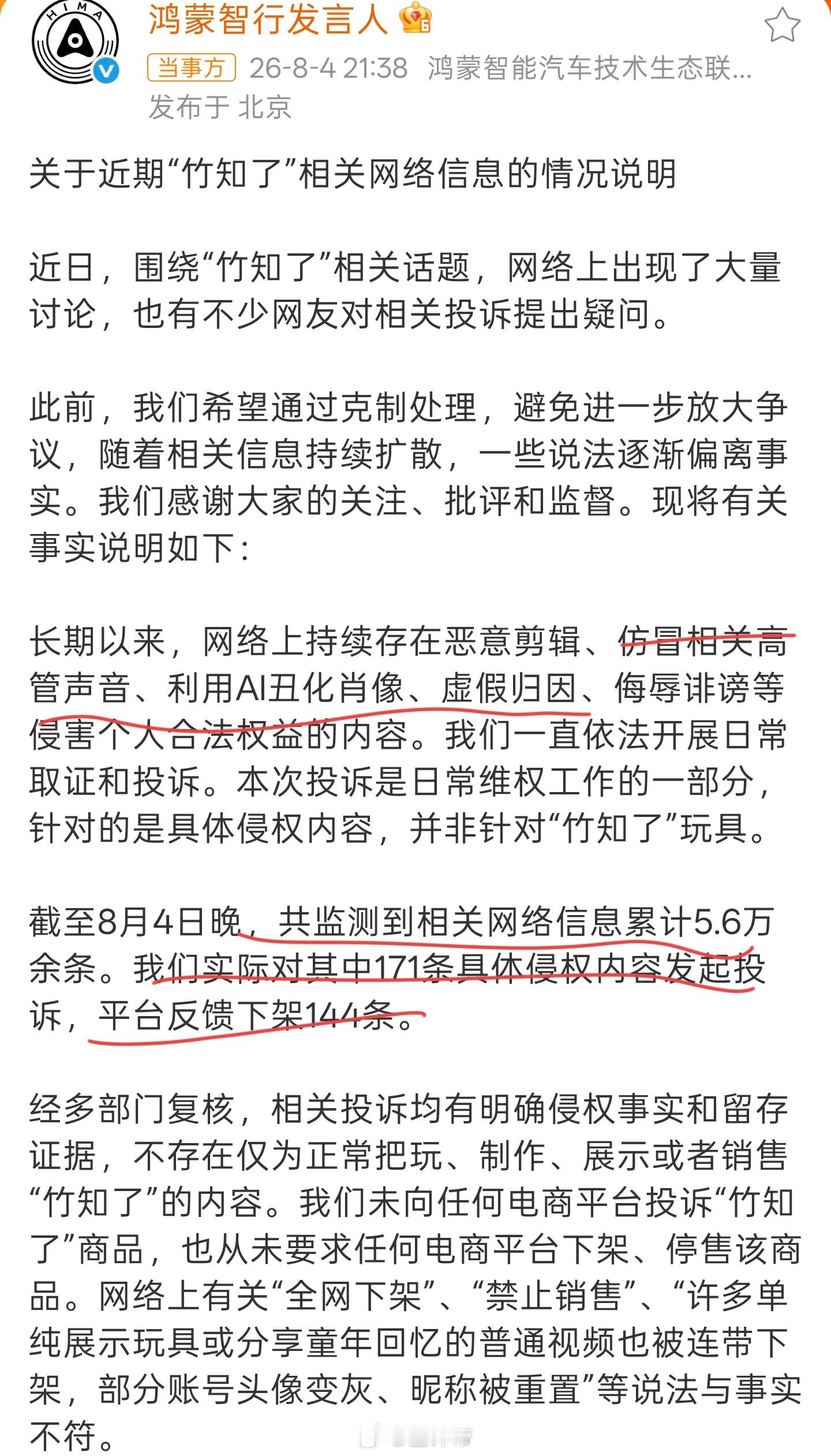 HIMA

鸿蒙智行发言人

当事方 26-8-4 21:38 鸿蒙智能汽车技术生态联...
发布于 北京

关于近期“竹知了”相关网络信息的情况说明

近日，围绕“竹知了”相关话题，网络上出现了大量讨论，也有不少网友对相关投诉提出疑问。

此前，我们希望通过克制处理，避免进一步放大争议，随着相关信息持续扩散，一些说法逐渐偏离事实。我们感谢大家的关注、批评和监督。现将有关事实说明如下：

长期以来，网络上持续存在恶意剪辑、仿冒相关高管声音、利用AI丑化肖像、虚假归因、侮辱诽谤等侵害个人合法权益的内容。我们一直依法开展日常取证和投诉。本次投诉是日常维权工作的一部分，针对的是具体侵权内容，并非针对“竹知了”玩具。

截至8月4日晚，共监测到相关网络信息累计5.6万余条。我们实际对其中171条具体侵权内容发起投诉，平台反馈下架144条。

经多部门复核，相关投诉均有明确侵权事实和留存证据，不存在仅为正常把玩、制作、展示或者销售“竹知了”的内容。我们未向任何电商平台投诉“竹知了”商品，也从未要求任何电商平台下架、停售该商品。网络上有关“全网下架”、“禁止销售”、“许多单纯展示玩具或分享童年回忆的普通视频也被连带下架，部分账号头像变灰、昵称被重置”等说法与事实不符。